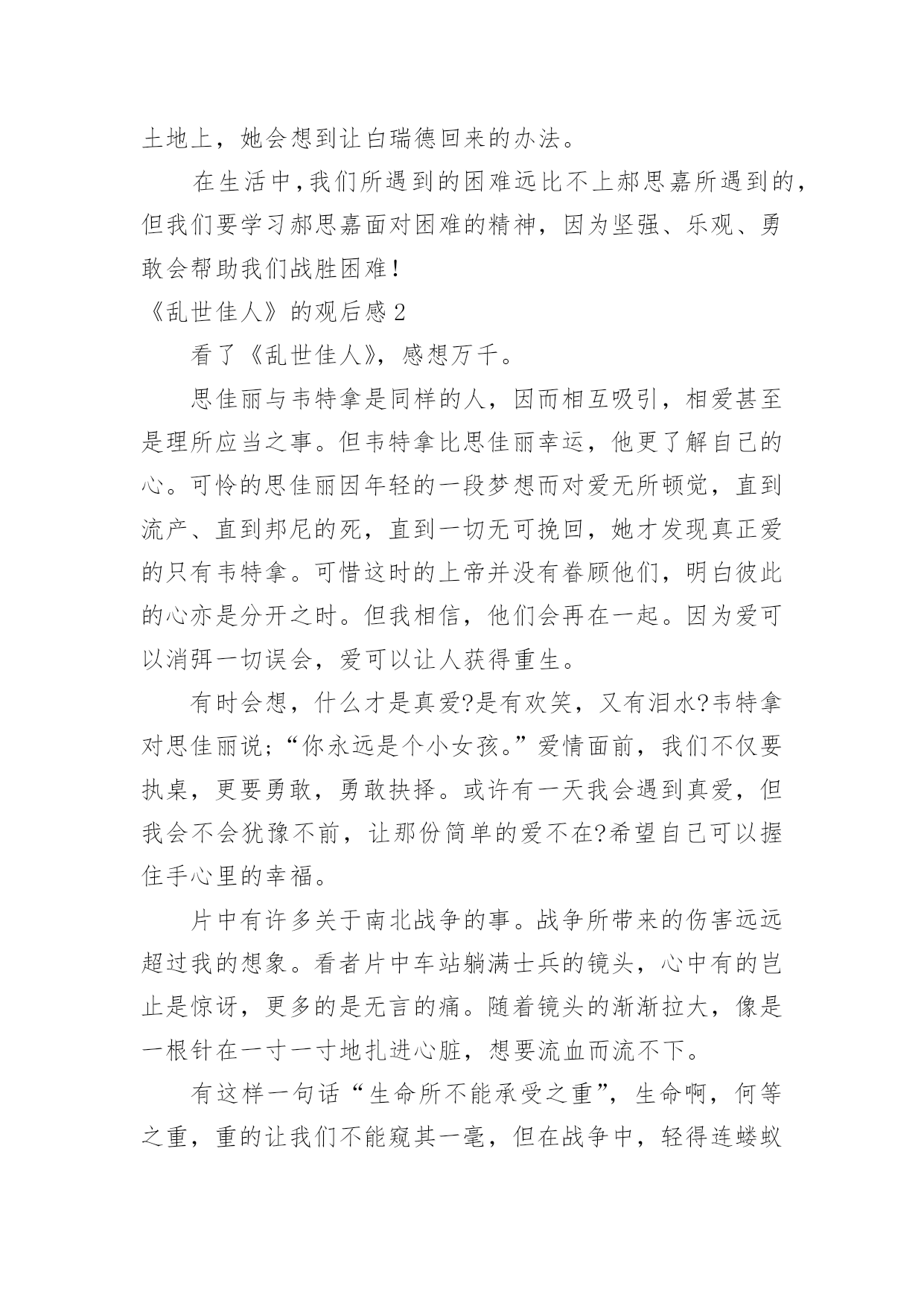 土地上，她会想到让白瑞德回来的办法。

在生活中，我们所遇到的困难远比不上郝思嘉所遇到的，但我们要学习郝思嘉面对困难的精神，因为坚强、乐观、勇敢会帮助我们战胜困难！

《乱世佳人》的观后感2

看了《乱世佳人》，感想万千。

思佳丽与韦特拿是同样的人，因而相互吸引，相爱甚至是理所应当之事。但韦特拿比思佳丽幸运，他更了解自己的心。可怜的思佳丽因年轻的一段梦想而对爱无所顿觉，直到流产、直到邦尼的死，直到一切无可挽回，她才发现真正爱的只有韦特拿。可惜这时的上帝并没有眷顾他们，明白彼此的心亦是分开之时。但我相信，他们会再在一起。因为爱可以消弭一切误会，爱可以让人获得重生。

有时会想，什么才是真爱?是有欢笑，又有泪水?韦特拿对思佳丽说;“你永远是个小女孩。”爱情面前，我们不仅要执桌，更要勇敢，勇敢抉择。或许有一天我会遇到真爱，但我会不会犹豫不前，让那份简单的爱不在?希望自己可以握住手心里的幸福。

片中有许多关于南北战争的事。战争所带来的伤害远远超过我的想象。看者片中车站躺满士兵的镜头，心中有的岂止是惊讶，更多的是无言的痛。随着镜头的渐渐拉大，像是一根针在一寸一寸地扎进心脏，想要流血而流不下。

有这样一句话“生命所不能承受之重”，生命啊，何等之重，重的让我们不能窥其一毫，但在战争中，轻得连蝼蚁